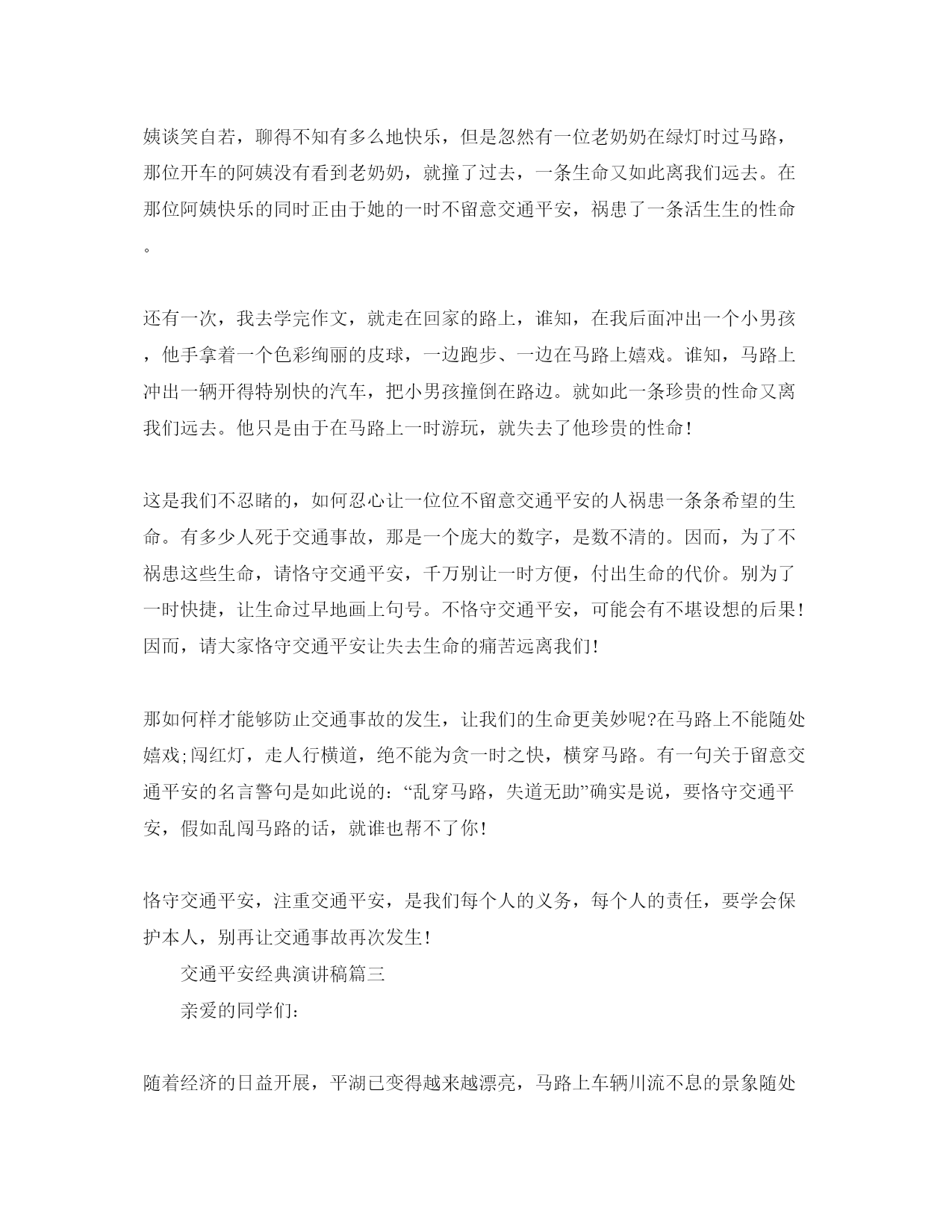 姨谈笑自若，聊得不知有多么地快乐，但是忽然有一位老奶奶在绿灯时过马路，那位开车的阿姨没有看到老奶奶，就撞了过去，一条生命又如此离我们远去。在那位阿姨快乐的同时正由于她的一时不留意交通平安，祸患了一条活生生的性命。

还有一次，我去学完作文，就走在回家的路上，谁知，在我后面冲出一个小男孩，他手拿着一个色彩绚丽的皮球，一边跑步、一边在马路上嬉戏。谁知，马路上冲出一辆开得特别快的汽车，把小男孩撞倒在路边。就如此一条珍贵的性命又离我们远去。他只是由于在马路上一时游玩，就失去了他珍贵的性命!

这是我们不忍睹的，如何忍心让一位位不留意交通平安的人祸患一条条希望的生命。有多少人死于交通事故，那是一个庞大的数字，是数不清的。因而，为了不祸患这些生命，请恪守交通平安，千万别让一时方便，付出生命的代价。别为了一时快捷，让生命过早地画上句号。不恪守交通平安，可能会有不堪设想的后果!因而，请大家恪守交通平安让失去生命的痛苦远离我们!

那如何样才能够防止交通事故的发生，让我们的生命更美妙呢?在马路上不能随处嬉戏;闯红灯，走人行横道，绝不能为贪一时之快，横穿马路。有一句关于留意交通平安的名言警句是如此说的：“乱穿马路，失道无助”确实是说，要恪守交通平安，假如乱闯马路的话，就谁也帮不了你!

恪守交通平安，注重交通平安，是我们每个人的义务，每个人的责任，要学会保护本人，别再让交通事故再次发生!

交通平安经典演讲稿篇三

亲爱的同学们:

随着经济的日益开展，平湖已变得越来越漂亮，马路上车辆川流不息的景象随处